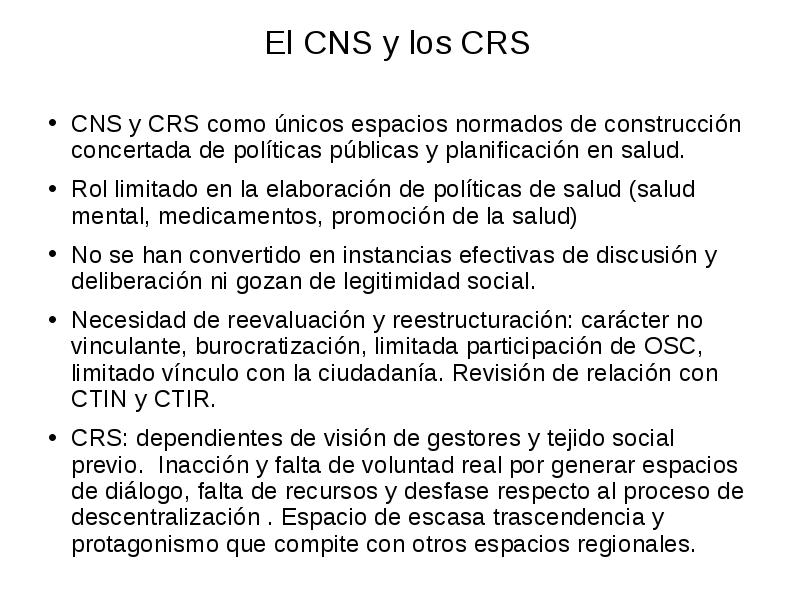 El CNS y los CRS

• CNS y CRS como únicos espacios normados de construcción concertada de políticas públicas y planificación en salud.

• Rol limitado en la elaboración de políticas de salud (salud mental, medicamentos, promoción de la salud)

• No se han convertido en instancias efectivas de discusión y deliberación ni gozan de legitimidad social.

• Necesidad de reevaluación y reestructuración: carácter no vinculante, burocratización, limitada participación de OSC, limitado vínculo con la ciudadanía. Revisión de relación con CTIN y CTIR.

• CRS: dependientes de visión de gestores y tejido social previo. Inacción y falta de voluntad real por generar espacios de diálogo, falta de recursos y desfase respecto al proceso de descentralización . Espacio de escasa trascendencia y protagonismo que compite con otros espacios regionales.